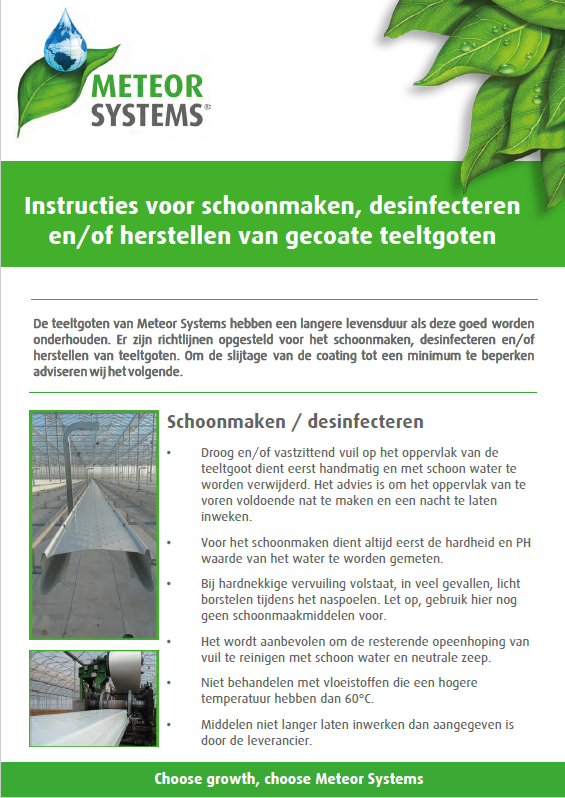 METEOR
SYSTEMS®

Instructies voor schoonmaken, desinfecteren en/of herstellen van gecoate teeltgoten

De teeltgoten van Meteor Systems hebben een langere levensduur als deze goed worden onderhouden. Er zijn richtlijnen opgesteld voor het schoonmaken, desinfecteren en/of herstellen van teeltgoten. Om de slijtage van de coating tot een minimum te beperken adviseren wij het volgende.

Schoonmaken / desinfecteren

• Droog en/of vastzittend vuil op het oppervlak van de teeltgoot dient eerst handmatig en met schoon water te worden verwijderd. Het advies is om het oppervlak van te voren voldoende nat te maken en een nacht te laten inweken.

• Voor het schoonmaken dient altijd eerst de hardheid en PH waarde van het water te worden gemeten.

• Bij hardnekkige vervuiling volstaat, in veel gevallen, licht borstelen tijdens het naspoelen. Let op, gebruik hier nog geen schoonmaakmiddelen voor.

• Het wordt aanbevolen om de resterende opeenhoping van vuil te reinigen met schoon water en neutrale zeep.

• Niet behandelen met vloeistoffen die een hogere temperatuur hebben dan 60°C.

• Middelen niet langer laten inwerken dan aangegeven is door de leverancier.

Choose growth, choose Meteor Systems